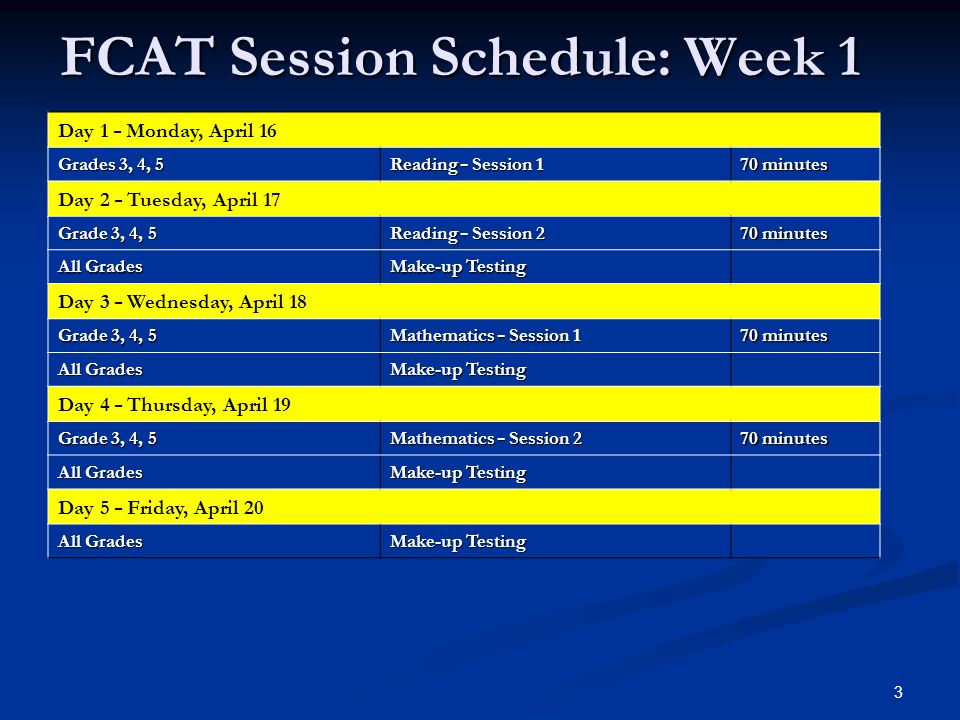 FCAT Session Schedule: Week 1

| Day 1 – Monday, April 16 | | |
|---|---|---|
| Grades 3, 4, 5 | Reading – Session 1 | 70 minutes |
| Day 2 – Tuesday, April 17 | | |
| Grade 3, 4, 5 | Reading – Session 2 | 70 minutes |
| All Grades | Make-up Testing | |
| Day 3 – Wednesday, April 18 | | |
| Grade 3, 4, 5 | Mathematics – Session 1 | 70 minutes |
| All Grades | Make-up Testing | |
| Day 4 – Thursday, April 19 | | |
| Grade 3, 4, 5 | Mathematics – Session 2 | 70 minutes |
| All Grades | Make-up Testing | |
| Day 5 – Friday, April 20 | | |
| All Grades | Make-up Testing | |

3